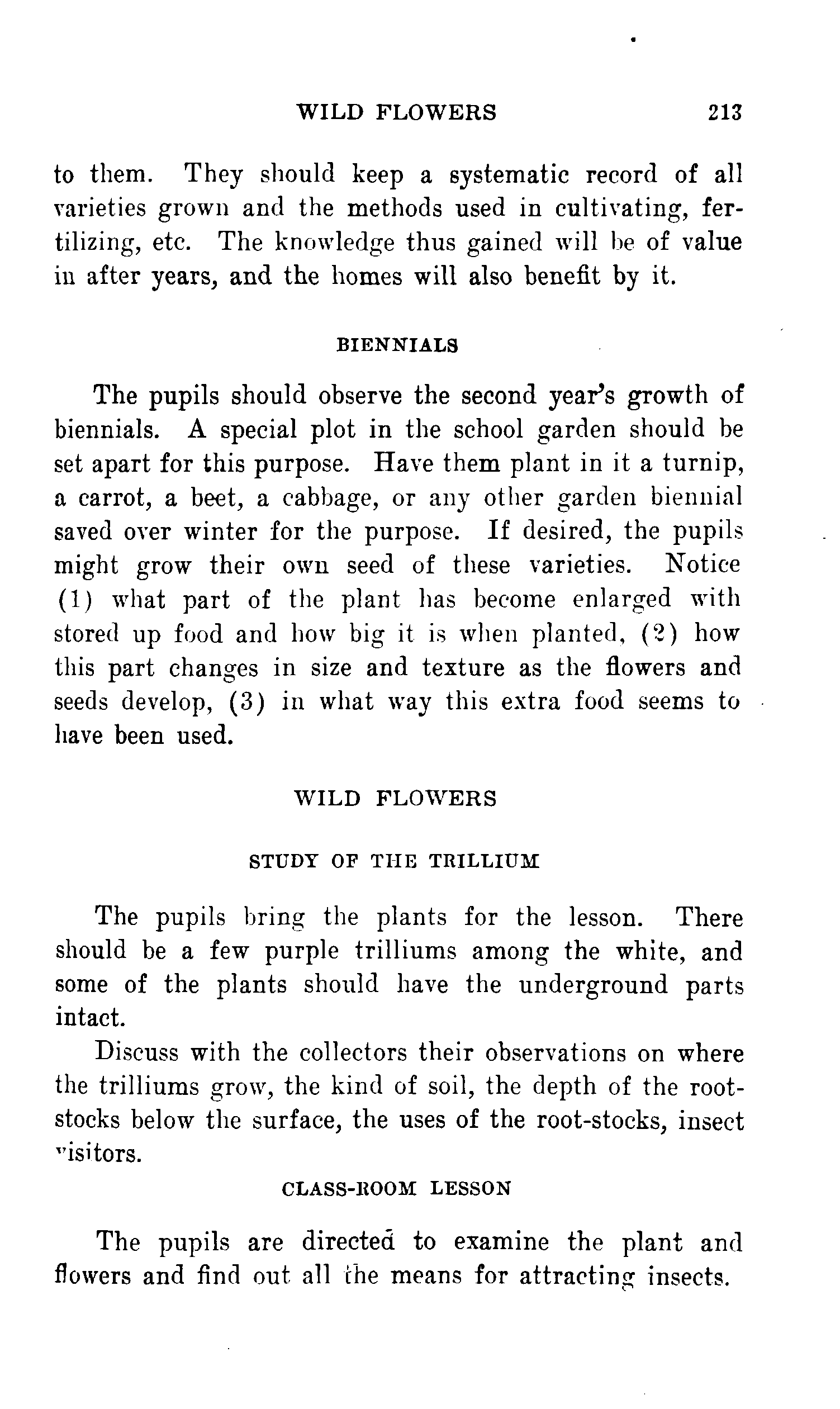 WILD FLOWERS 213

to them. They should keep a systematic record of all varieties grown and the methods used in cultivating, fertilizing, etc. The knowledge thus gained will be of value in after years, and the homes will also benefit by it.

BIENNIALS

The pupils should observe the second year's growth of biennials. A special plot in the school garden should be set apart for this purpose. Have them plant in it a turnip, a carrot, a beet, a cabbage, or any other garden biennial saved over winter for the purpose. If desired, the pupils might grow their own seed of these varieties. Notice (1) what part of the plant has become enlarged with stored up food and how big it is when planted, (2) how this part changes in size and texture as the flowers and seeds develop, (3) in what way this extra food seems to have been used.

WILD FLOWERS

STUDY OF THE TRILLIUM

The pupils bring the plants for the lesson. There should be a few purple trilliums among the white, and some of the plants should have the underground parts intact.

Discuss with the collectors their observations on where the trilliums grow, the kind of soil, the depth of the root-stocks below the surface, the uses of the root-stocks, insect visitors.

CLASS-ROOM LESSON

The pupils are directed to examine the plant and flowers and find out all the means for attracting insects.